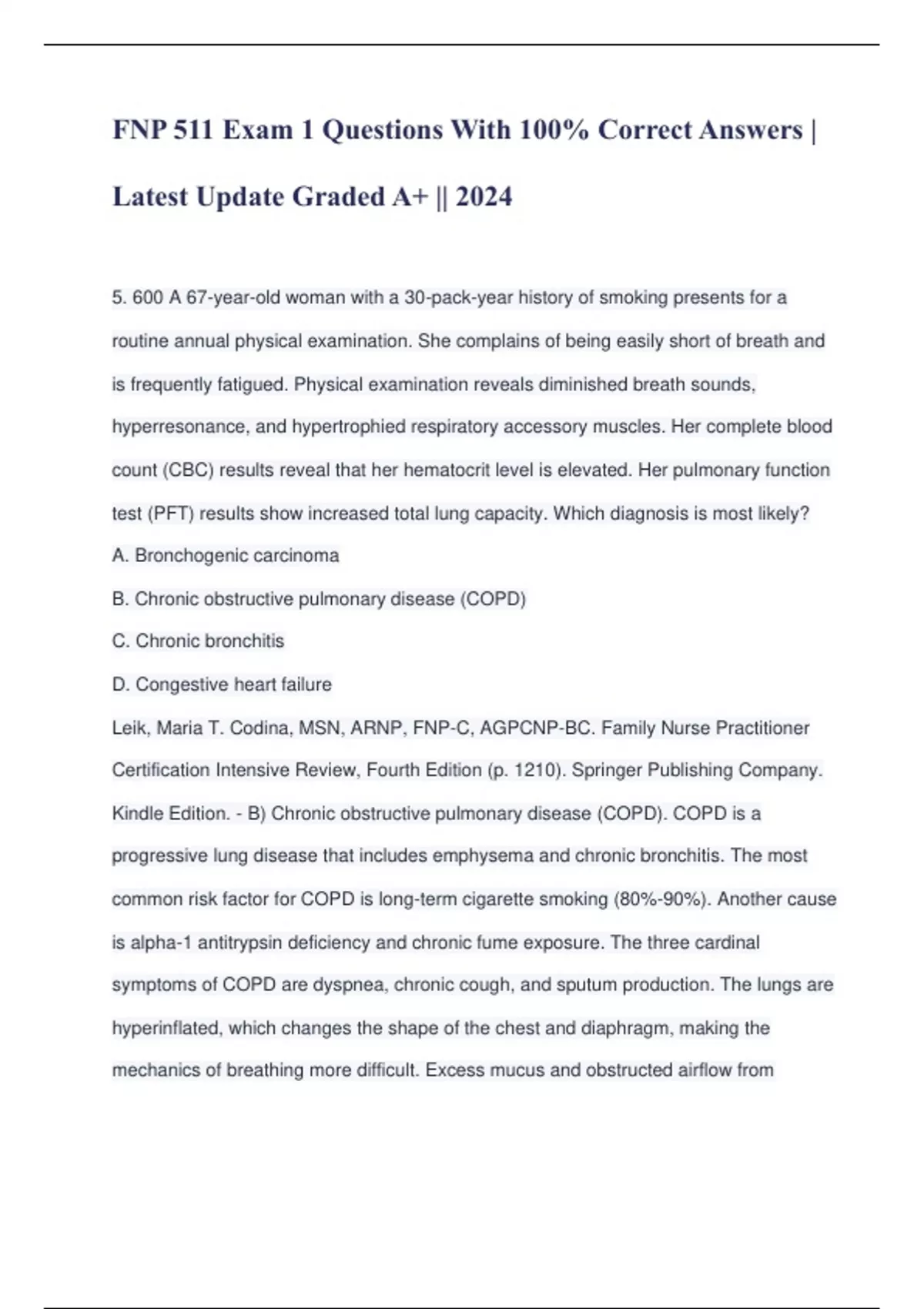 FNP 511 Exam 1 Questions With 100% Correct Answers | Latest Update Graded A+ || 2024

5. 600 A 67-year-old woman with a 30-pack-year history of smoking presents for a routine annual physical examination. She complains of being easily short of breath and is frequently fatigued. Physical examination reveals diminished breath sounds, hyperresonance, and hypertrophied respiratory accessory muscles. Her complete blood count (CBC) results reveal that her hematocrit level is elevated. Her pulmonary function test (PFT) results show increased total lung capacity. Which diagnosis is most likely?

A. Bronchogenic carcinoma

B. Chronic obstructive pulmonary disease (COPD)

C. Chronic bronchitis

D. Congestive heart failure

Leik, Maria T. Codina, MSN, ARNP, FNP-C, AGPCNP-BC. Family Nurse Practitioner Certification Intensive Review, Fourth Edition (p. 1210). Springer Publishing Company. Kindle Edition. - B) Chronic obstructive pulmonary disease (COPD). COPD is a progressive lung disease that includes emphysema and chronic bronchitis. The most common risk factor for COPD is long-term cigarette smoking (80%-90%). Another cause is alpha-1 antitrypsin deficiency and chronic fume exposure. The three cardinal symptoms of COPD are dyspnea, chronic cough, and sputum production. The lungs are hyperinflated, which changes the shape of the chest and diaphragm, making the mechanics of breathing more difficult. Excess mucus and obstructed airflow from